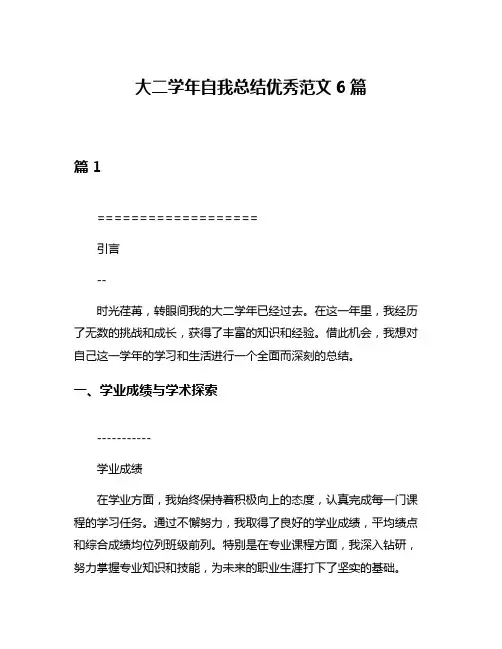 大二学年自我总结优秀范文 6 篇

篇 1

===================

引言

--

时光荏苒，转眼间我的大二学年已经过去。在这一年里，我经历了无数的挑战和成长，获得了丰富的知识和经验。借此机会，我想对自己这一学年的学习和生活进行一个全面而深刻的总结。

一、学业成绩与学术探索

-----------

学业成绩

在学业方面，我始终保持着积极向上的态度，认真完成每一门课程的学习任务。通过不懈努力，我取得了良好的学业成绩，平均绩点和综合成绩均位列班级前列。特别是在专业课程方面，我深入钻研，努力掌握专业知识和技能，为未来的职业生涯打下了坚实的基础。